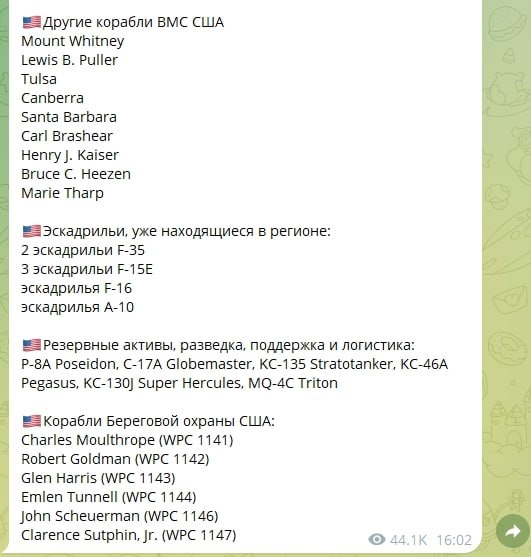 🇺🇸Другие корабли ВМС США
Mount Whitney
Lewis B. Puller
Tulsa
Canberra
Santa Barbara
Carl Brashear
Henry J. Kaiser
Bruce C. Heezen
Marie Tharp

🇺🇸Эскадрильи, уже находящиеся в регионе:
2 эскадрильи F-35
3 эскадрильи F-15E
эскадрилья F-16
эскадрилья A-10

🇺🇸Резервные активы, разведка, поддержка и логистика:
P-8A Poseidon, C-17A Globemaster, KC-135 Stratotanker, KC-46A Pegasus, KC-130J Super Hercules, MQ-4C Triton

🇺🇸Корабли Береговой охраны США:
Charles Moulthrope (WPC 1141)
Robert Goldman (WPC 1142)
Glen Harris (WPC 1143)
Emlen Tunnell (WPC 1144)
John Scheuerman (WPC 1146)
Clarence Sutphin, Jr. (WPC 1147)

44.1K 16:02